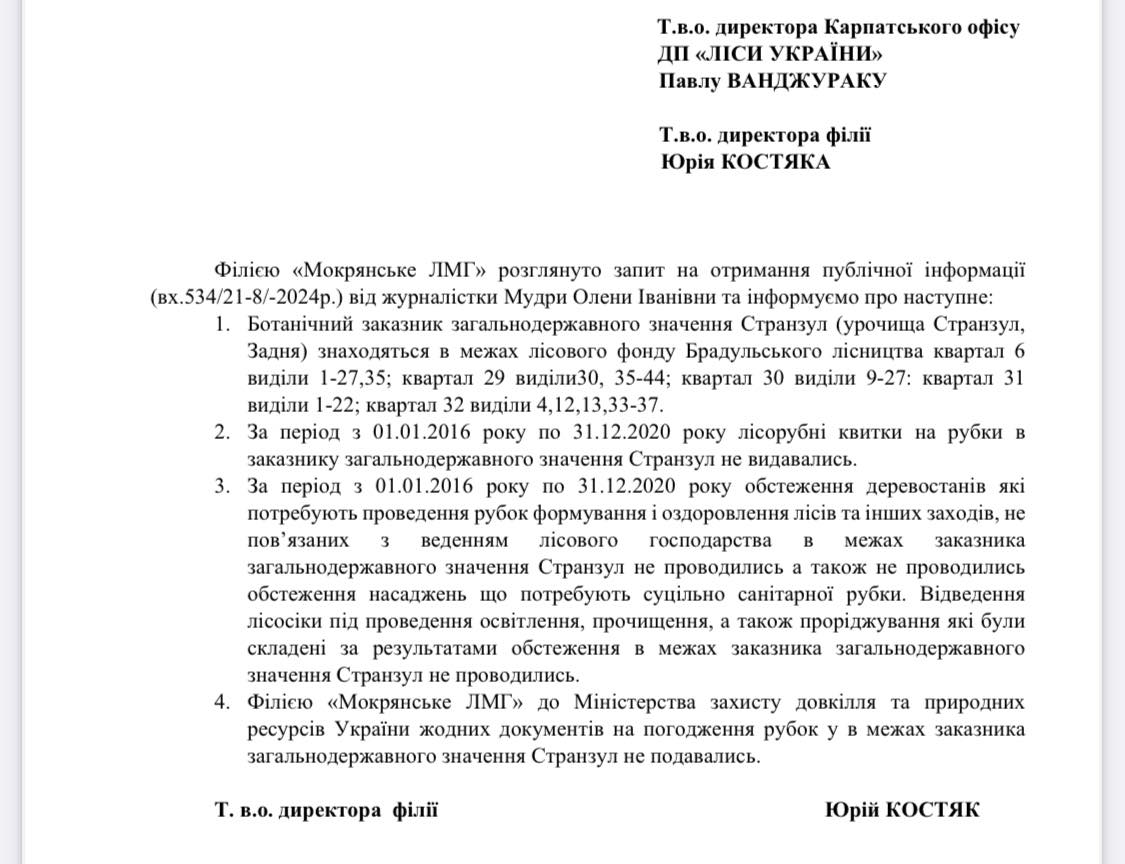 Т.в.о. директора Карпатського офісу
ДП «ЛІСИ УКРАЇНИ»
Павлу ВАНДЖУРАКУ

Т.в.о. директора філії
Юрія КОСТЯКА

Філією «Мокрянське ЛМГ» розглянуто запит на отримання публічної інформації (вх.534/21-8/-2024р.) від журналістки Мудри Олени Іванівни та інформуємо про наступне:

1. Ботанічний заказник загальнодержавного значення Странзул (урочища Странзул, Задня) знаходяться в межах лісового фонду Брадульського лісництва квартал 6 виділи 1-27,35; квартал 29 виділи30, 35-44; квартал 30 виділи 9-27: квартал 31 виділи 1-22; квартал 32 виділи 4,12,13,33-37.
2. За період з 01.01.2016 року по 31.12.2020 року лісорубні квитки на рубки в заказнику загальнодержавного значення Странзул не видавались.
3. За період з 01.01.2016 року по 31.12.2020 року обстеження деревостанів які потребують проведення рубок формування і оздоровлення лісів та інших заходів, не пов'язаних з веденням лісового господарства в межах заказника загальнодержавного значення Странзул не проводились а також не проводились обстеження насаджень що потребують суцільно санітарної рубки. Відведення лісосіки під проведення освітлення, прочищення, а також проріджування які були складені за результатами обстеження в межах заказника загальнодержавного значення Странзул не проводились.
4. Філією «Мокрянське ЛМГ» до Міністерства захисту довкілля та природних ресурсів України жодних документів на погодження рубок у в межах заказника загальнодержавного значення Странзул не подавались.

Т. в.о. директора філії

Юрій КОСТЯК